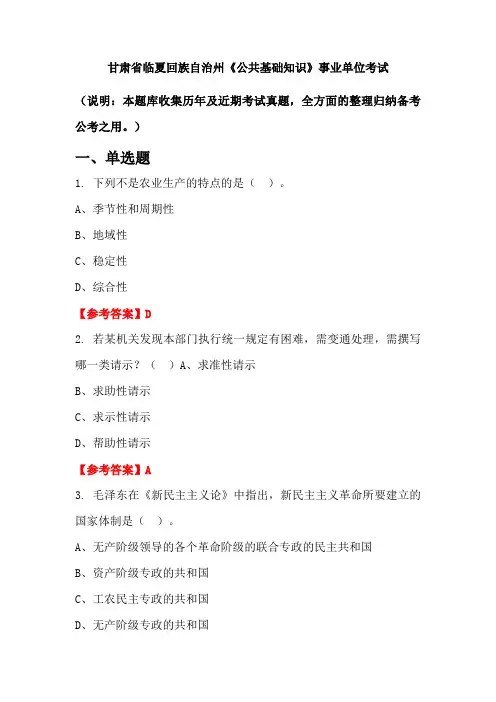 甘肃省临夏回族自治州《公共基础知识》事业单位考试

（说明：本题库收集历年及近期考试真题，全方面的整理归纳备考公考之用。）

一、单选题

1. 下列不是农业生产的特点的是（ ）。

A、季节性和周期性

B、地域性

C、稳定性

D、综合性

【参考答案】D

2. 若某机关发现本部门执行统一规定有困难，需变通处理，需撰写哪一类请示？（ ）A、求准性请示

B、求助性请示

C、求示性请示

D、帮助性请示

【参考答案】A

3. 毛泽东在《新民主主义论》中指出，新民主主义革命所要建立的国家体制是（ ）。

A、无产阶级领导的各个革命阶级的联合专政的民主共和国

B、资产阶级专政的共和国

C、工农民主专政的共和国

D、无产阶级专政的共和国